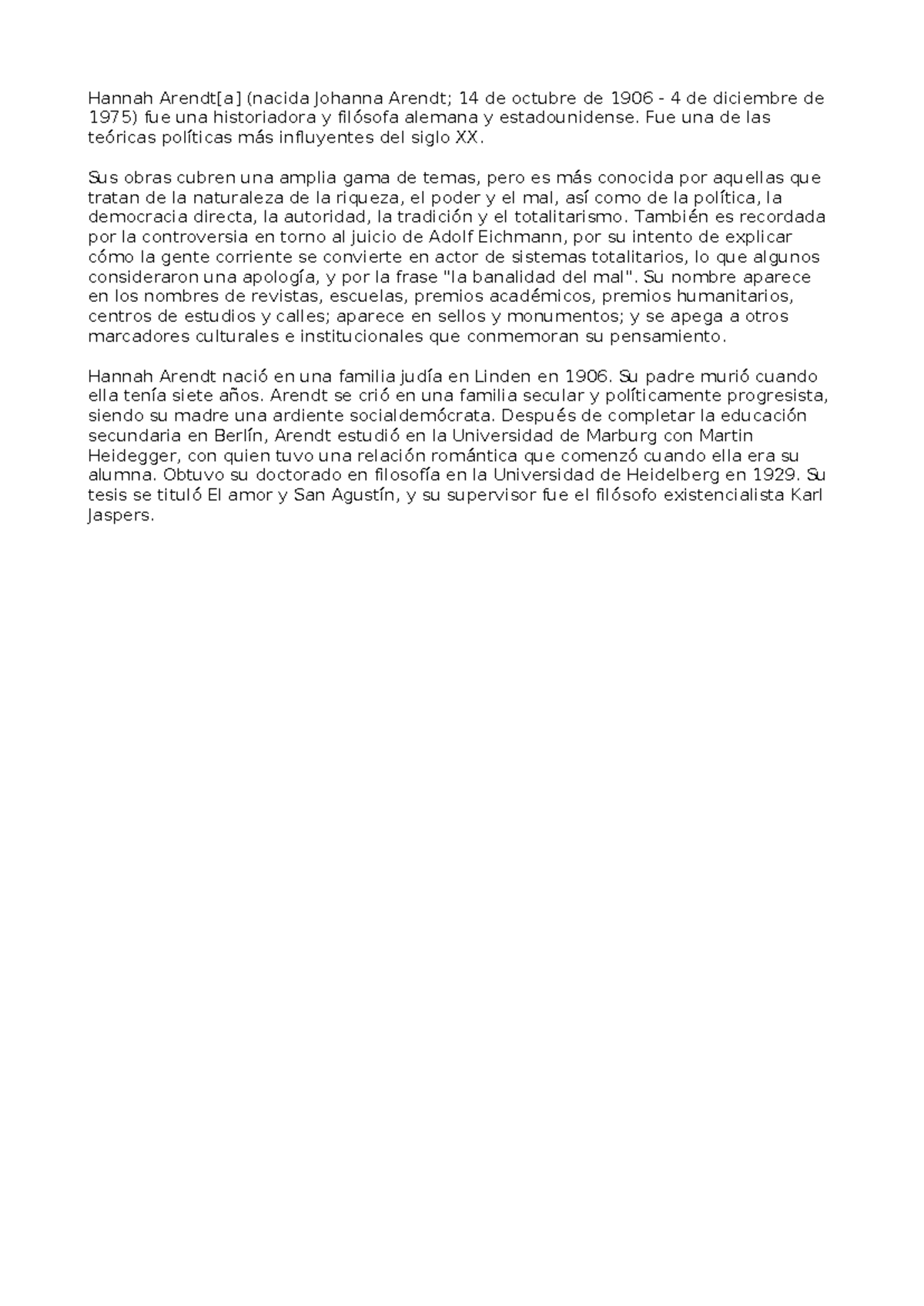 Hannah Arendt[a] (nacida Johanna Arendt; 14 de octubre de 1906 - 4 de diciembre de 1975) fue una historiadora y filósofa alemana y estadounidense. Fue una de las teóricas políticas más influyentes del siglo XX.

Sus obras cubren una amplia gama de temas, pero es más conocida por aquellas que tratan de la naturaleza de la riqueza, el poder y el mal, así como de la política, la democracia directa, la autoridad, la tradición y el totalitarismo. También es recordada por la controversia en torno al juicio de Adolf Eichmann, por su intento de explicar cómo la gente corriente se convierte en actor de sistemas totalitarios, lo que algunos consideraron una apología, y por la frase "la banalidad del mal". Su nombre aparece en los nombres de revistas, escuelas, premios académicos, premios humanitarios, centros de estudios y calles; aparece en sellos y monumentos; y se apega a otros marcadores culturales e institucionales que conmemoran su pensamiento.

Hannah Arendt nació en una familia judía en Linden en 1906. Su padre murió cuando ella tenía siete años. Arendt se crió en una familia secular y políticamente progresista, siendo su madre una ardiente socialdemócrata. Después de completar la educación secundaria en Berlín, Arendt estudió en la Universidad de Marburg con Martin Heidegger, con quien tuvo una relación romántica que comenzó cuando ella era su alumna. Obtuvo su doctorado en filosofía en la Universidad de Heidelberg en 1929. Su tesis se tituló El amor y San Agustín, y su supervisor fue el filósofo existencialista Karl Jaspers.